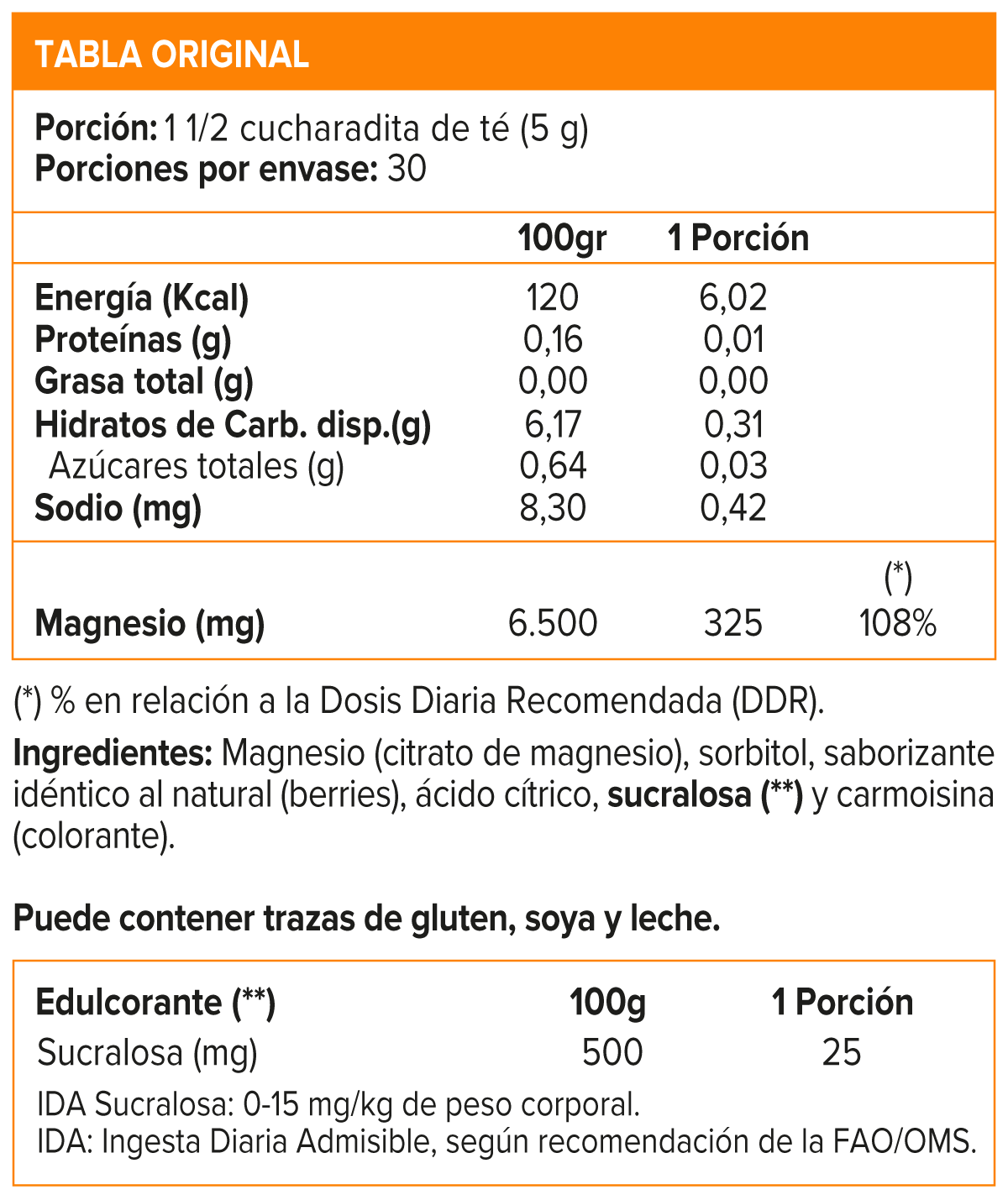 TABLA ORIGINAL

Porción: 1 1/2 cucharadita de té (5 g)
Porciones por envase: 30

| | 100gr | 1 Porción | |
|---|---|---|---|
| Energía (Kcal) | 120 | 6,02 | |
| Proteínas (g) | 0,16 | 0,01 | |
| Grasa total (g) | 0,00 | 0,00 | |
| Hidratos de Carb. disp.(g) | 6,17 | 0,31 | |
| Azúcares totales (g) | 0,64 | 0,03 | |
| Sodio (mg) | 8,30 | 0,42 | |
| | | | (*) |
| Magnesio (mg) | 6.500 | 325 | 108% |

(*) % en relación a la Dosis Diaria Recomendada (DDR).

Ingredientes: Magnesio (citrato de magnesio), sorbitol, saborizante idéntico al natural (berries), ácido cítrico, sucralosa (**) y carmoisina (colorante).

Puede contener trazas de gluten, soya y leche.

| Edulcorante (**) | 100g | 1 Porción |
|---|---|---|
| Sucralosa (mg) | 500 | 25 |

IDA Sucralosa: 0-15 mg/kg de peso corporal.
IDA: Ingesta Diaria Admisible, según recomendación de la FAO/OMS.